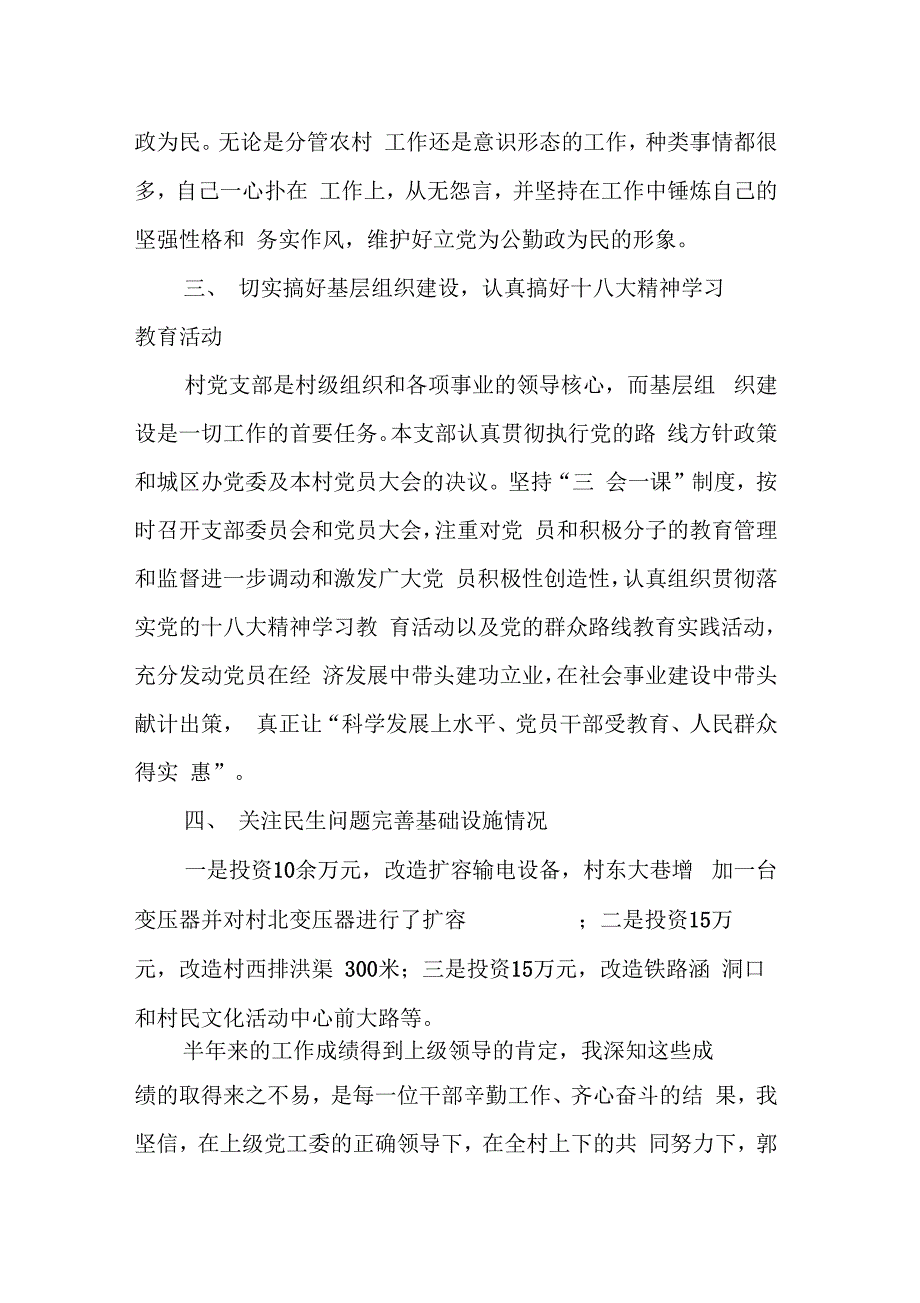 政为民。无论是分管农村 工作还是意识形态的工作，种类事情都很多，自己一心扑在 工作上，从无怨言，并坚持在工作中锤炼自己的坚强性格和 务实作风，维护好立党为公勤政为民的形象。

三、 切实搞好基层组织建设，认真搞好十八大精神学习教育活动

村党支部是村级组织和各项事业的领导核心，而基层组 织建设是一切工作的首要任务。本支部认真贯彻执行党的路 线方针政策和城区办党委及本村党员大会的决议。坚持“三 会一课”制度，按时召开支部委员会和党员大会，注重对党 员和积极分子的教育管理和监督进一步调动和激发广大党 员积极性创造性，认真组织贯彻落实党的十八大精神学习教 育活动以及党的群众路线教育实践活动，充分发动党员在经 济发展中带头建功立业，在社会事业建设中带头献计出策， 真正让“科学发展上水平、党员干部受教育、人民群众得实 惠”。

四、 关注民生问题完善基础设施情况

一是投资10余万元，改造扩容输电设备，村东大巷增 加一台变压器并对村北变压器进行了扩容 ；二是投资15万元，改造村西排洪渠 300米；三是投资15万元，改造铁路涵 洞口和村民文化活动中心前大路等。

半年来的工作成绩得到上级领导的肯定，我深知这些成绩的取得来之不易，是每一位干部辛勤工作、齐心奋斗的结 果，我坚信，在上级党工委的正确领导下，在全村上下的共 同努力下，郭